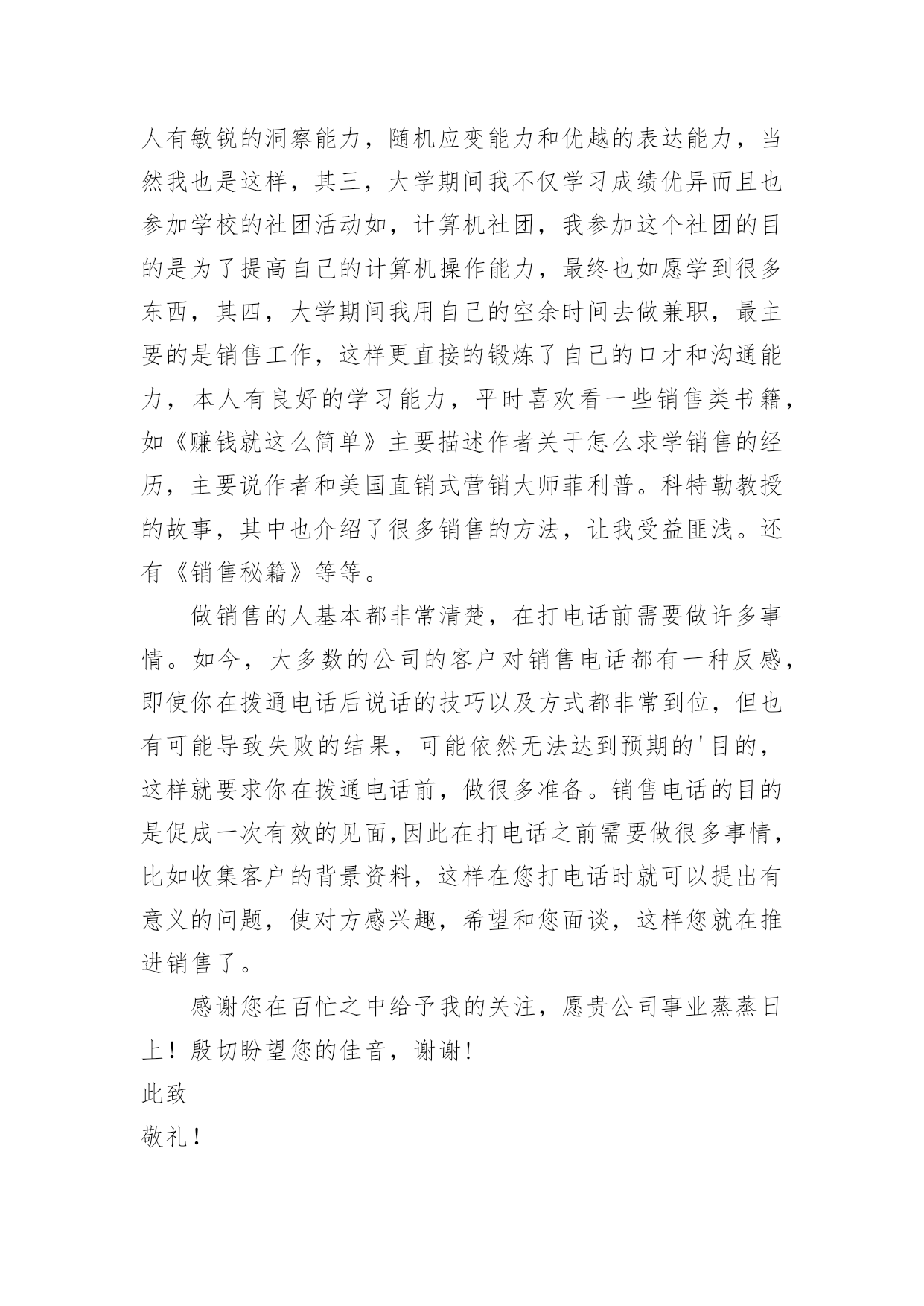 人有敏锐的洞察能力，随机应变能力和优越的表达能力，当然我也是这样，其三，大学期间我不仅学习成绩优异而且也参加学校的社团活动如，计算机社团，我参加这个社团的目的是为了提高自己的计算机操作能力，最终也如愿学到很多东西，其四，大学期间我用自己的空余时间去做兼职，最主要的是销售工作，这样更直接的锻炼了自己的口才和沟通能力，本人有良好的学习能力，平时喜欢看一些销售类书籍，如《赚钱就这么简单》主要描述作者关于怎么求学销售的经历，主要说作者和美国直销式营销大师菲利普。科特勒教授的故事，其中也介绍了很多销售的方法，让我受益匪浅。还有《销售秘籍》等等。

做销售的人基本都非常清楚，在打电话前需要做许多事情。如今，大多数的公司的客户对销售电话都有一种反感，即使你在拨通电话后说话的技巧以及方式都非常到位，但也有可能导致失败的结果，可能依然无法达到预期的'目的，这样就要求你在拨通电话前，做很多准备。销售电话的目的是促成一次有效的见面,因此在打电话之前需要做很多事情，比如收集客户的背景资料，这样在您打电话时就可以提出有意义的问题，使对方感兴趣，希望和您面谈，这样您就在推进销售了。

感谢您在百忙之中给予我的关注，愿贵公司事业蒸蒸日上！殷切盼望您的佳音，谢谢!

此致

敬礼！